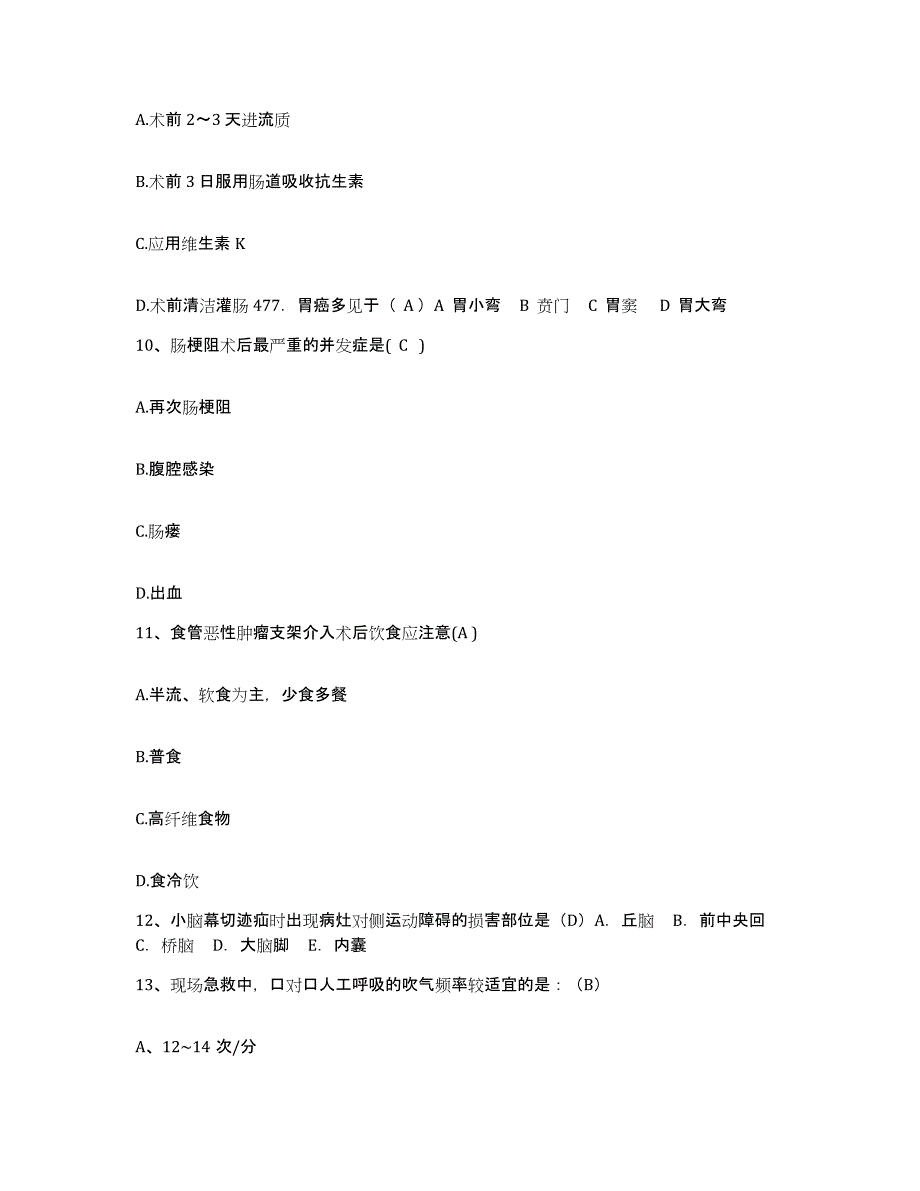 A.术前 2～3 天进流质

B.术前 3 日服用肠道吸收抗生素

C.应用维生素 K

D.术前清洁灌肠 477. 胃癌多见于（ A）A 胃小弯 B 贲门 C 胃窦 D 胃大弯

10、肠梗阻术后最严重的并发症是( C )

A.再次肠梗阻

B.腹腔感染

C.肠瘘

D.出血

11、食管恶性肿瘤支架介入术后饮食应注意(A )

A.半流、软食为主，少食多餐

B.普食

C.高纤维食物

D.食冷饮

12、小脑幕切迹疝时出现病灶对侧运动障碍的损害部位是（D）A. 丘脑 B. 前中央回 C. 桥脑 D. 大脑脚 E. 内囊

13、现场急救中，口对口人工呼吸的吹气频率较适宜的是：（B）

A、12~14 次/分